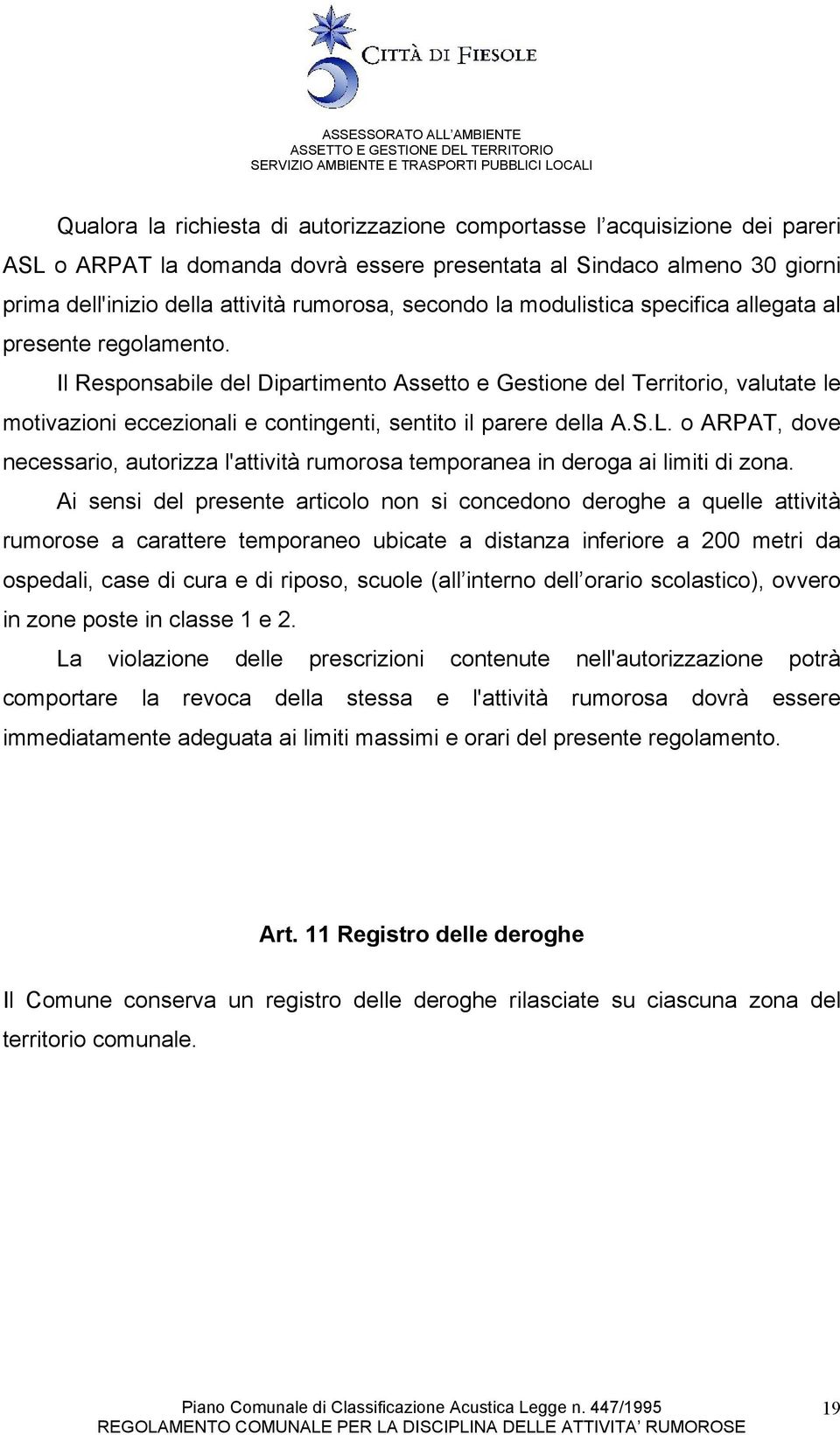 CITTÀ DI FIESOLE

ASSESSORATO ALL'AMBIENTE
ASSETTO E GESTIONE DEL TERRITORIO
SERVIZIO AMBIENTE E TRASPORTI PUBBLICI LOCALI

Qualora la richiesta di autorizzazione comportasse l'acquisizione dei pareri ASL o ARPAT la domanda dovrà essere presentata al Sindaco almeno 30 giorni prima dell'inizio della attività rumorosa, secondo la modulistica specifica allegata al presente regolamento.

Il Responsabile del Dipartimento Assetto e Gestione del Territorio, valutate le motivazioni eccezionali e contingenti, sentito il parere della A.S.L. o ARPAT, dove necessario, autorizza l'attività rumorosa temporanea in deroga ai limiti di zona.

Ai sensi del presente articolo non si concedono deroghe a quelle attività rumorose a carattere temporaneo ubicate a distanza inferiore a 200 metri da ospedali, case di cura e di riposo, scuole (all'interno dell'orario scolastico), ovvero in zone poste in classe 1 e 2.

La violazione delle prescrizioni contenute nell'autorizzazione potrà comportare la revoca della stessa e l'attività rumorosa dovrà essere immediatamente adeguata ai limiti massimi e orari del presente regolamento.

Art. 11 Registro delle deroghe

Il Comune conserva un registro delle deroghe rilasciate su ciascuna zona del territorio comunale.

Piano Comunale di Classificazione Acustica Legge n. 447/1995
REGOLAMENTO COMUNALE PER LA DISCIPLINA DELLE ATTIVITA' RUMOROSE 19